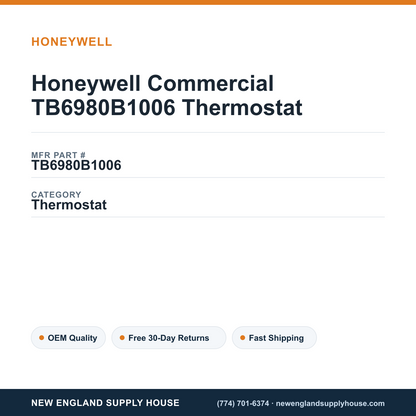 HONEYWELL

Honeywell Commercial TB6980B1006 Thermostat

MFR PART #
TB6980B1006

CATEGORY
Thermostat

OEM Quality

Free 30-Day Returns

Fast Shipping

NEW ENGLAND SUPPLY HOUSE

(774) 701-6374 · newenglandsupplyhouse.com